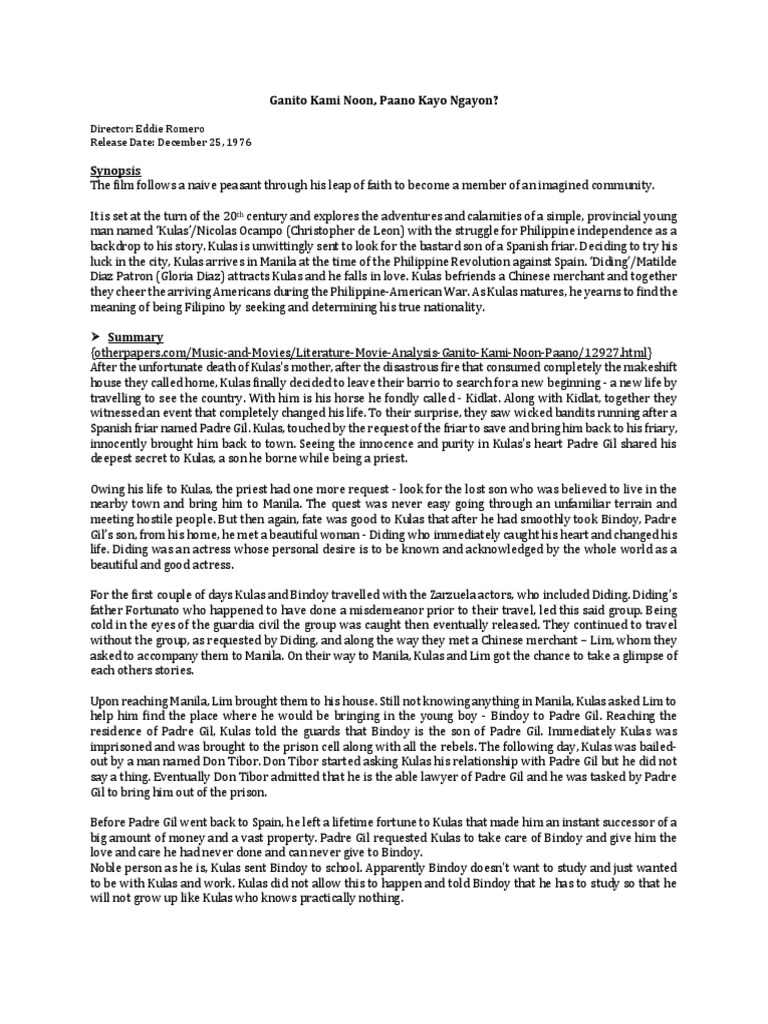 Ganito Kami Noon, Paano Kayo Ngayon?

Director: Eddie Romero
Release Date: December 25, 1976

Synopsis
The film follows a naive peasant through his leap of faith to become a member of an imagined community.

It is set at the turn of the 20th century and explores the adventures and calamities of a simple, provincial young man named 'Kulas'/Nicolas Ocampo (Christopher de Leon) with the struggle for Philippine independence as a backdrop to his story. Kulas is unwittingly sent to look for the bastard son of a Spanish friar. Deciding to try his luck in the city, Kulas arrives in Manila at the time of the Philippine Revolution against Spain. 'Diding'/Matilde Diaz Patron (Gloria Diaz) attracts Kulas and he falls in love. Kulas befriends a Chinese merchant and together they cheer the arriving Americans during the Philippine-American War. As Kulas matures, he yearns to find the meaning of being Filipino by seeking and determining his true nationality.

➤ Summary
{otherpapers.com/Music-and-Movies/Literature-Movie-Analysis-Ganito-Kami-Noon-Paano/12927.html}
After the unfortunate death of Kulas's mother, after the disastrous fire that consumed completely the makeshift house they called home, Kulas finally decided to leave their barrio to search for a new beginning - a new life by travelling to see the country. With him is his horse he fondly called - Kidlat. Along with Kidlat, together they witnessed an event that completely changed his life. To their surprise, they saw wicked bandits running after a Spanish friar named Padre Gil. Kulas, touched by the request of the friar to save and bring him back to his friary, innocently brought him back to town. Seeing the innocence and purity in Kulas's heart Padre Gil shared his deepest secret to Kulas, a son he borne while being a priest.

Owing his life to Kulas, the priest had one more request - look for the lost son who was believed to live in the nearby town and bring him to Manila. The quest was never easy going through an unfamiliar terrain and meeting hostile people. But then again, fate was good to Kulas that after he had smoothly took Bindoy, Padre Gil's son, from his home, he met a beautiful woman - Diding who immediately caught his heart and changed his life. Diding was an actress whose personal desire is to be known and acknowledged by the whole world as a beautiful and good actress.

For the first couple of days Kulas and Bindoy travelled with the Zarzuela actors, who included Diding. Diding's father Fortunato who happened to have done a misdemeanor prior to their travel, led this said group. Being cold in the eyes of the guardia civil the group was caught then eventually released. They continued to travel without the group, as requested by Diding, and along the way they met a Chinese merchant – Lim, whom they asked to accompany them to Manila. On their way to Manila, Kulas and Lim got the chance to take a glimpse of each others stories.

Upon reaching Manila, Lim brought them to his house. Still not knowing anything in Manila, Kulas asked Lim to help him find the place where he would be bringing in the young boy - Bindoy to Padre Gil. Reaching the residence of Padre Gil, Kulas told the guards that Bindoy is the son of Padre Gil. Immediately Kulas was imprisoned and was brought to the prison cell along with all the rebels. The following day, Kulas was bailed-out by a man named Don Tibor. Don Tibor started asking Kulas his relationship with Padre Gil but he did not say a thing. Eventually Don Tibor admitted that he is the able lawyer of Padre Gil and he was tasked by Padre Gil to bring him out of the prison.

Before Padre Gil went back to Spain, he left a lifetime fortune to Kulas that made him an instant successor of a big amount of money and a vast property. Padre Gil requested Kulas to take care of Bindoy and give him the love and care he had never done and can never give to Bindoy.
Noble person as he is, Kulas sent Bindoy to school. Apparently Bindoy doesn't want to study and just wanted to be with Kulas and work. Kulas did not allow this to happen and told Bindoy that he has to study so that he will not grow up like Kulas who knows practically nothing.